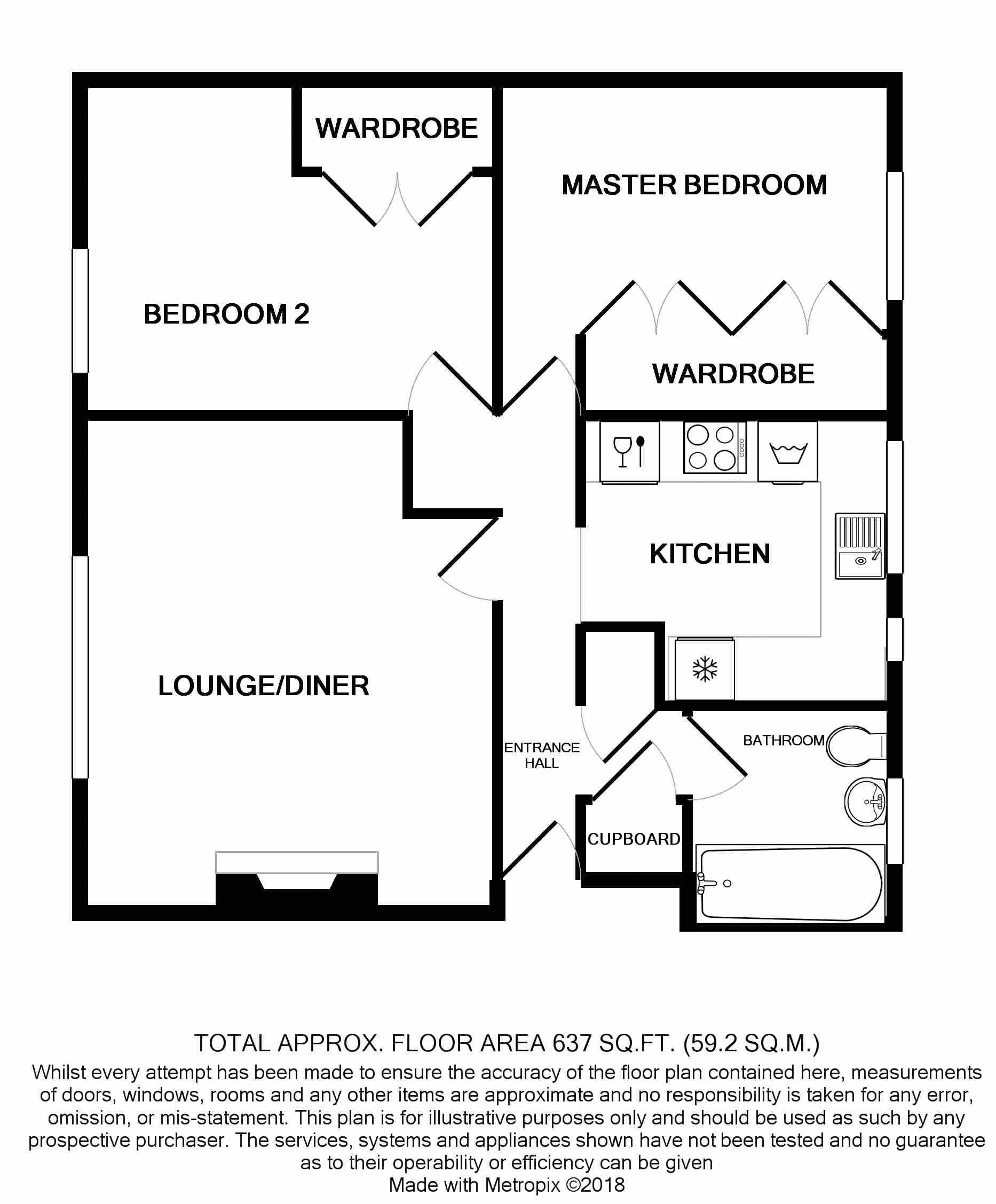 WARDROBE

MASTER BEDROOM

BEDROOM 2

WARDROBE

KITCHEN

LOUNGE/DINER

ENTRANCE HALL

BATHROOM

CUPBOARD

TOTAL APPROX. FLOOR AREA 637 SQ.FT. (59.2 SQ.M.)
Whilst every attempt has been made to ensure the accuracy of the floor plan contained here, measurements of doors, windows, rooms and any other items are approximate and no responsibility is taken for any error, omission, or mis-statement. This plan is for illustrative purposes only and should be used as such by any prospective purchaser. The services, systems and appliances shown have not been tested and no guarantee as to their operability or efficiency can be given
Made with Metropix ©2018